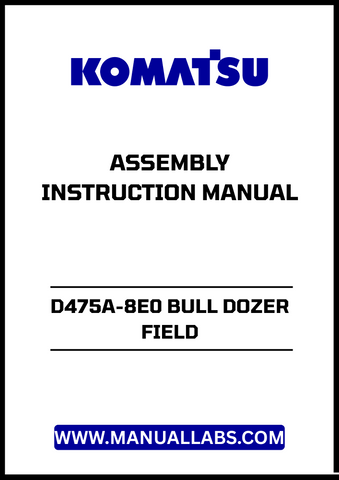 KOMATSU

ASSEMBLY INSTRUCTION MANUAL

D475A-8E0 BULL DOZER FIELD

WWW.MANUALLABS.COM